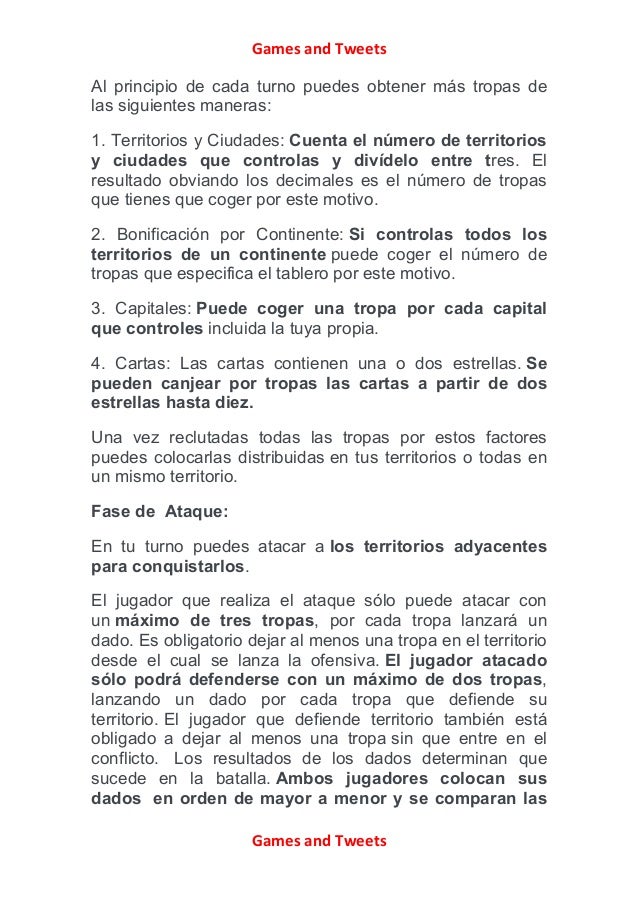 Games and Tweets

Al principio de cada turno puedes obtener más tropas de las siguientes maneras:

1. Territorios y Ciudades: Cuenta el número de territorios y ciudades que controlas y divídelo entre tres. El resultado obviando los decimales es el número de tropas que tienes que coger por este motivo.

2. Bonificación por Continente: Si controlas todos los territorios de un continente puede coger el número de tropas que especifica el tablero por este motivo.

3. Capitales: Puede coger una tropa por cada capital que controles incluida la tuya propia.

4. Cartas: Las cartas contienen una o dos estrellas. Se pueden canjear por tropas las cartas a partir de dos estrellas hasta diez.

Una vez reclutadas todas las tropas por estos factores puedes colocarlas distribuidas en tus territorios o todas en un mismo territorio.

Fase de Ataque:

En tu turno puedes atacar a los territorios adyacentes para conquistarlos.

El jugador que realiza el ataque sólo puede atacar con un máximo de tres tropas, por cada tropa lanzará un dado. Es obligatorio dejar al menos una tropa en el territorio desde el cual se lanza la ofensiva. El jugador atacado sólo podrá defenderse con un máximo de dos tropas, lanzando un dado por cada tropa que defiende su territorio. El jugador que defiende territorio también está obligado a dejar al menos una tropa sin que entre en el conflicto. Los resultados de los dados determinan que sucede en la batalla. Ambos jugadores colocan sus dados en orden de mayor a menor y se comparan las

Games and Tweets